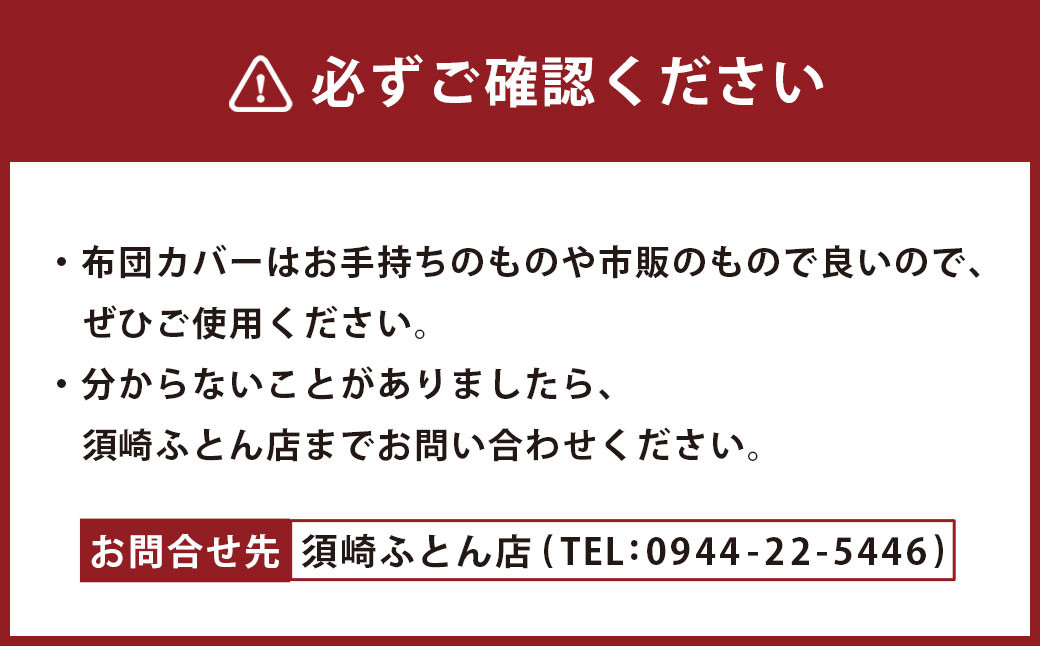 必ずご確認ください

・布団カバーはお手持ちのものや市販のもので良いので、ぜひご使用ください。
・分からないことがありましたら、須崎ふとん店までお問い合わせください。

お問合せ先 須崎ふとん店（TEL：0944-22-5446）